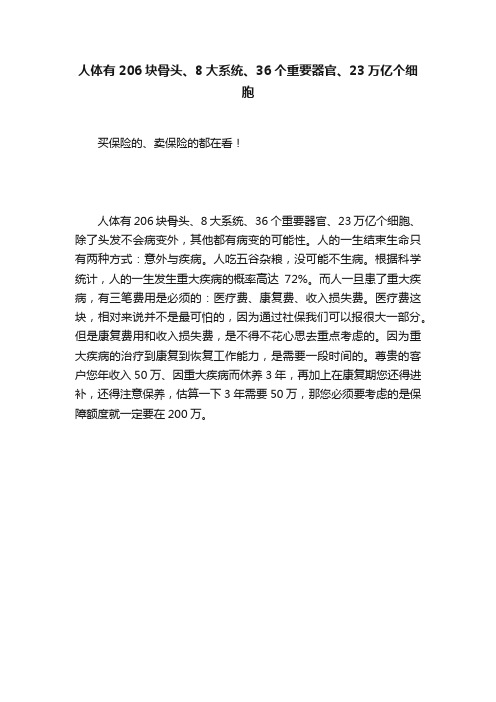 人体有 206 块骨头、8 大系统、36 个重要器官、23 万亿个细胞

买保险的、卖保险的都在看！

人体有 206 块骨头、8 大系统、36 个重要器官、23 万亿个细胞、除了头发不会病变外，其他都有病变的可能性。人的一生结束生命只有两种方式：意外与疾病。人吃五谷杂粮，没可能不生病。根据科学统计，人的一生发生重大疾病的概率高达 72%。而人一旦患了重大疾病，有三笔费用是必须的：医疗费、康复费、收入损失费。医疗费这块，相对来说并不是最可怕的，因为通过社保我们可以报很大一部分。但是康复费用和收入损失费，是不得不花心思去重点考虑的。因为重大疾病的治疗到康复到恢复工作能力，是需要一段时间的。尊贵的客户您年收入 50 万、因重大疾病而休养 3 年，再加上在康复期您还得进补，还得注意保养，估算一下 3 年需要 50 万，那您必须要考虑的是保障额度就一定要在 200 万。